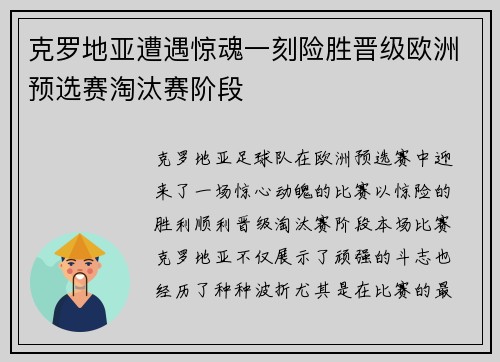 克罗地亚遭遇惊魂一刻险胜晋级欧洲预选赛淘汰赛阶段

克罗地亚足球队在欧洲预选赛中迎来了一场惊心动魄的比赛以惊险的胜利顺利晋级淘汰赛阶段本场比赛克罗地亚不仅展示了顽强的斗志也经历了种种波折尤其是在比赛的最